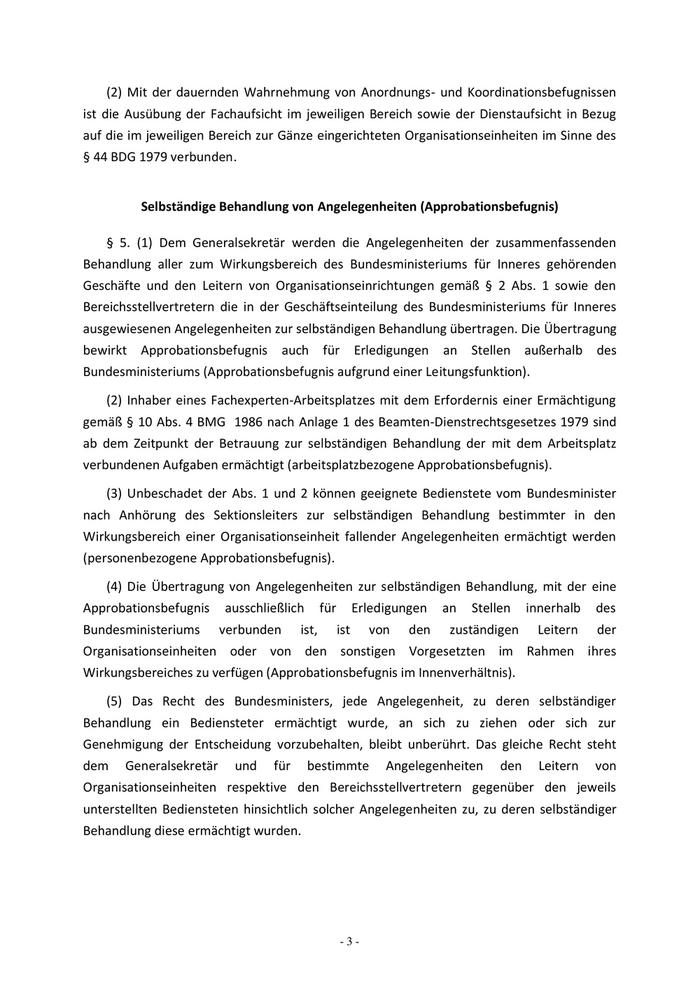 (2) Mit der dauernden Wahrnehmung von Anordnungs- und Koordinationsbefugnissen ist die Ausübung der Fachaufsicht im jeweiligen Bereich sowie der Dienstaufsicht in Bezug auf die im jeweiligen Bereich zur Gänze eingerichteten Organisationseinheiten im Sinne des § 44 BDG 1979 verbunden.

Selbständige Behandlung von Angelegenheiten (Approbationsbefugnis)

§ 5. (1) Dem Generalsekretär werden die Angelegenheiten der zusammenfassenden Behandlung aller zum Wirkungsbereich des Bundesministeriums für Inneres gehörenden Geschäfte und den Leitern von Organisationseinrichtungen gemäß § 2 Abs. 1 sowie den Bereichsstellvertretern die in der Geschäftseinteilung des Bundesministeriums für Inneres ausgewiesenen Angelegenheiten zur selbständigen Behandlung übertragen. Die Übertragung bewirkt Approbationsbefugnis auch für Erledigungen an Stellen außerhalb des Bundesministeriums (Approbationsbefugnis aufgrund einer Leitungsfunktion).

(2) Inhaber eines Fachexperten-Arbeitsplatzes mit dem Erfordernis einer Ermächtigung gemäß § 10 Abs. 4 BMG 1986 nach Anlage 1 des Beamten-Dienstrechtsgesetzes 1979 sind ab dem Zeitpunkt der Betrauung zur selbständigen Behandlung der mit dem Arbeitsplatz verbundenen Aufgaben ermächtigt (arbeitsplatzbezogene Approbationsbefugnis).

(3) Unbeschadet der Abs. 1 und 2 können geeignete Bedienstete vom Bundesminister nach Anhörung des Sektionsleiters zur selbständigen Behandlung bestimmter in den Wirkungsbereich einer Organisationseinheit fallender Angelegenheiten ermächtigt werden (personenbezogene Approbationsbefugnis).

(4) Die Übertragung von Angelegenheiten zur selbständigen Behandlung, mit der eine Approbationsbefugnis ausschließlich für Erledigungen an Stellen innerhalb des Bundesministeriums verbunden ist, ist von den zuständigen Leitern der Organisationseinheiten oder von den sonstigen Vorgesetzten im Rahmen ihres Wirkungsbereiches zu verfügen (Approbationsbefugnis im Innenverhältnis).

(5) Das Recht des Bundesministers, jede Angelegenheit, zu deren selbständiger Behandlung ein Bediensteter ermächtigt wurde, an sich zu ziehen oder sich zur Genehmigung der Entscheidung vorzubehalten, bleibt unberührt. Das gleiche Recht steht dem Generalsekretär und für bestimmte Angelegenheiten den Leitern von Organisationseinheiten respektive den Bereichsstellvertretern gegenüber den jeweils unterstellten Bediensteten hinsichtlich solcher Angelegenheiten zu, zu deren selbständiger Behandlung diese ermächtigt wurden.

- 3 -